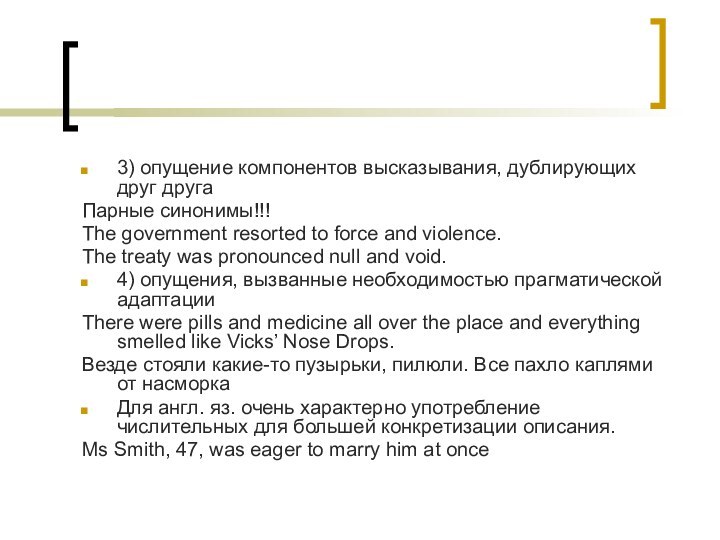 3) опущение компонентов высказывания, дублирующих друг друга

Парные синонимы!!!

The government resorted to force and violence.

The treaty was pronounced null and void.

4) опущения, вызванные необходимостью прагматической адаптации

There were pills and medicine all over the place and everything smelled like Vicks' Nose Drops.

Везде стояли какие-то пузырьки, пилюли. Все пахло каплями от насморка

Для англ. яз. очень характерно употребление числительных для большей конкретизации описания.

Ms Smith, 47, was eager to marry him at once